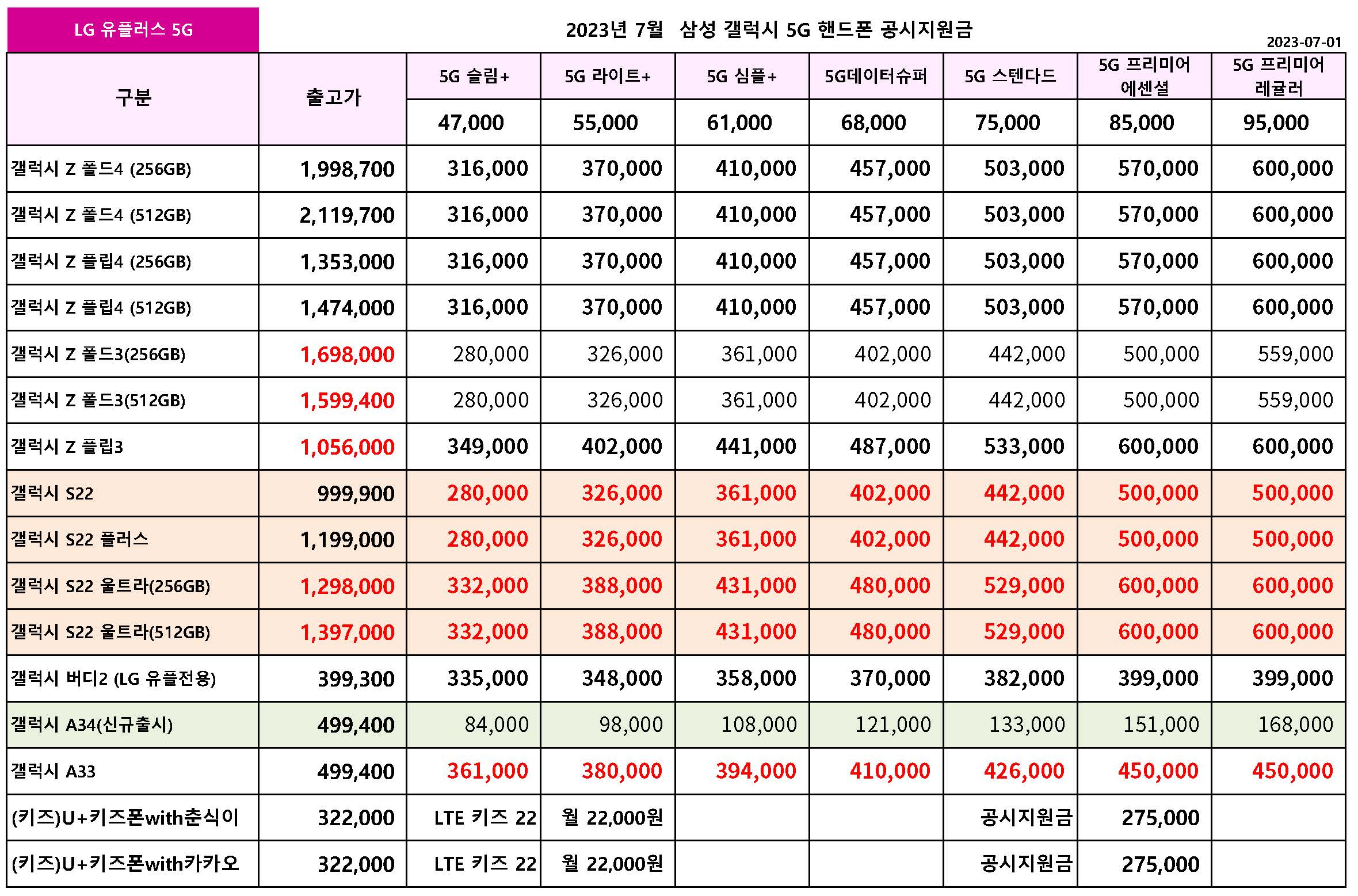 LG 유플러스 5G

2023년 7월 삼성 갤럭시 5G 핸드폰 공시지원금

2023-07-01

| 구분 | 출고가 | 5G 슬림+ | 5G 라이트+ | 5G 심플+ | 5G데이터슈퍼 | 5G 스텐다드 | 5G 프리미어 에센셜 | 5G 프리미어 레귤러 |
|---|---|---|---|---|---|---|---|---|
| | | 47,000 | 55,000 | 61,000 | 68,000 | 75,000 | 85,000 | 95,000 |
| 갤럭시 Z 폴드4 (256GB) | 1,998,700 | 316,000 | 370,000 | 410,000 | 457,000 | 503,000 | 570,000 | 600,000 |
| 갤럭시 Z 폴드4 (512GB) | 2,119,700 | 316,000 | 370,000 | 410,000 | 457,000 | 503,000 | 570,000 | 600,000 |
| 갤럭시 Z 플립4 (256GB) | 1,353,000 | 316,000 | 370,000 | 410,000 | 457,000 | 503,000 | 570,000 | 600,000 |
| 갤럭시 Z 플립4 (512GB) | 1,474,000 | 316,000 | 370,000 | 410,000 | 457,000 | 503,000 | 570,000 | 600,000 |
| 갤럭시 Z 폴드3(256GB) | 1,698,000 | 280,000 | 326,000 | 361,000 | 402,000 | 442,000 | 500,000 | 559,000 |
| 갤럭시 Z 폴드3(512GB) | 1,599,400 | 280,000 | 326,000 | 361,000 | 402,000 | 442,000 | 500,000 | 559,000 |
| 갤럭시 Z 플립3 | 1,056,000 | 349,000 | 402,000 | 441,000 | 487,000 | 533,000 | 600,000 | 600,000 |
| 갤럭시 S22 | 999,900 | 280,000 | 326,000 | 361,000 | 402,000 | 442,000 | 500,000 | 500,000 |
| 갤럭시 S22 플러스 | 1,199,000 | 280,000 | 326,000 | 361,000 | 402,000 | 442,000 | 500,000 | 500,000 |
| 갤럭시 S22 울트라(256GB) | 1,298,000 | 332,000 | 388,000 | 431,000 | 480,000 | 529,000 | 600,000 | 600,000 |
| 갤럭시 S22 울트라(512GB) | 1,397,000 | 332,000 | 388,000 | 431,000 | 480,000 | 529,000 | 600,000 | 600,000 |
| 갤럭시 버디2 (LG 유플전용) | 399,300 | 335,000 | 348,000 | 358,000 | 370,000 | 382,000 | 399,000 | 399,000 |
| 갤럭시 A34(신규출시) | 499,400 | 84,000 | 98,000 | 108,000 | 121,000 | 133,000 | 151,000 | 168,000 |
| 갤럭시 A33 | 499,400 | 361,000 | 380,000 | 394,000 | 410,000 | 426,000 | 450,000 | 450,000 |
| (키즈)U+키즈폰with춘식이 | 322,000 | LTE 키즈 22 | 월 22,000원 | | | 공시지원금 | 275,000 | |
| (키즈)U+키즈폰with카카오 | 322,000 | LTE 키즈 22 | 월 22,000원 | | | 공시지원금 | 275,000 | |